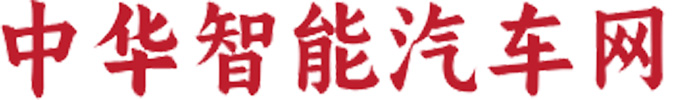 中华智能汽车网